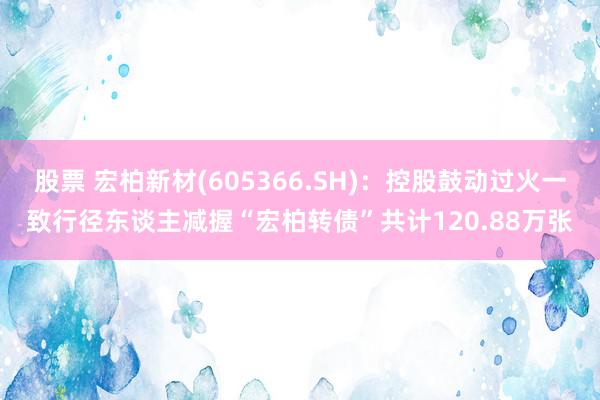 股票 宏柏新材(605366.SH)：控股鼓动过火一致行径东谈主减握“宏柏转债”共计120.88万张